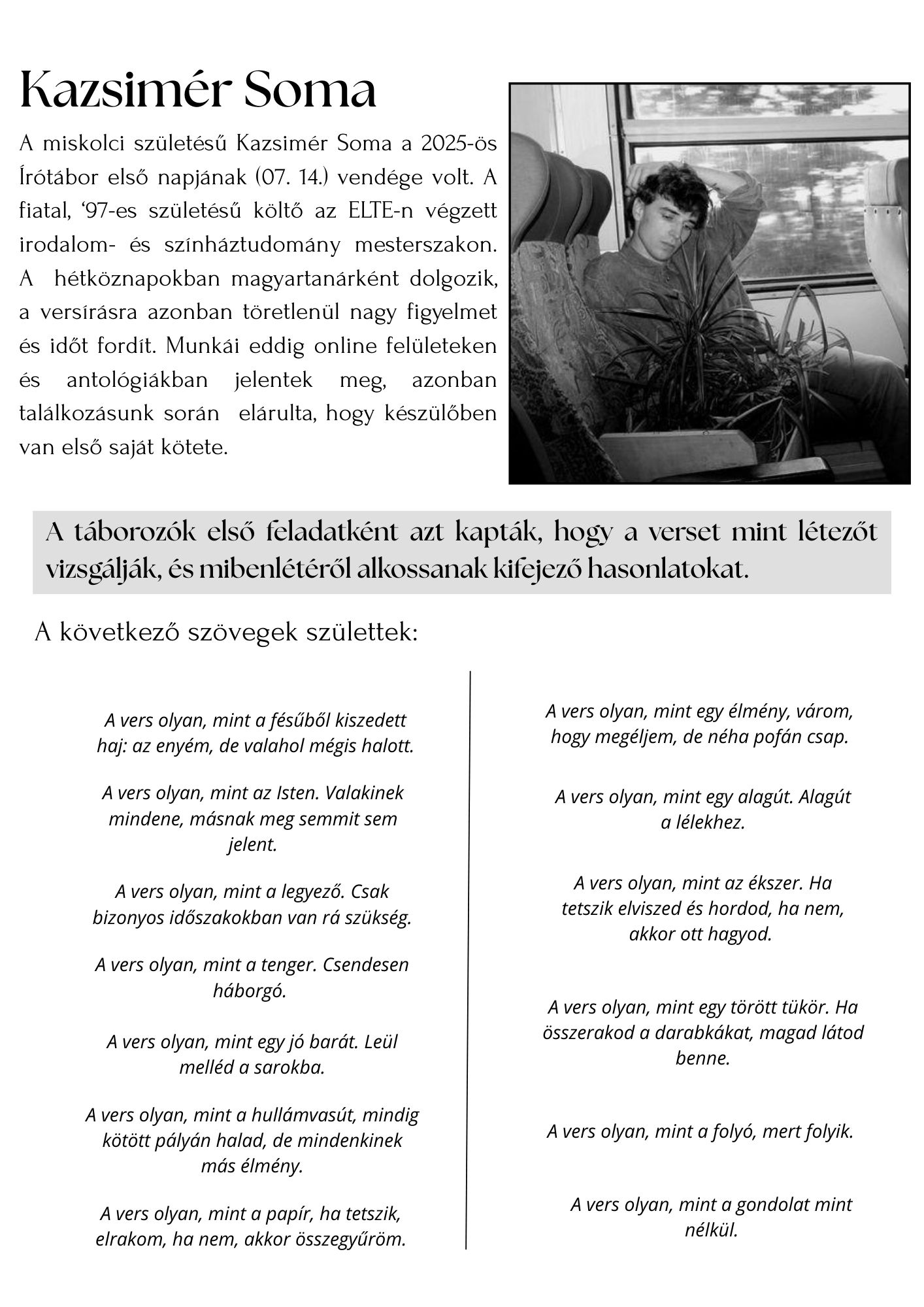 Kazsimér Soma

A miskolci születésű Kazsimér Soma a 2025-ös Írótábor első napjának (07. 14.) vendége volt. A fiatal, ‘97-es születésű költő az ELTE-n végzett irodalom- és színháztudomány mesterszakon. A hétköznapokban magyartanárként dolgozik, a versírásra azonban töretlenül nagy figyelmet és időt fordít. Munkái eddig online felületeken és antológiákban jelentek meg, azonban találkozásunk során elárulta, hogy készülőben van első saját kötete.

A táborozók első feladatként azt kapták, hogy a verset mint létezőt vizsgálják, és mibenlétéről alkossanak kifejező hasonlatokat.

A következő szövegek születtek:

A vers olyan, mint a fésűből kiszedett haj: az enyém, de valahol mégis halott.

A vers olyan, mint az Isten. Valakinek mindene, másnak meg semmit sem jelent.

A vers olyan, mint a legyező. Csak bizonyos időszakokban van rá szükség.

A vers olyan, mint a tenger. Csendesen háborgó.

A vers olyan, mint egy jó barát. Leül melléd a sarokba.

A vers olyan, mint a hullámvasút, mindig kötött pályán halad, de mindenkinek más élmény.

A vers olyan, mint a papír, ha tetszik, elrakom, ha nem, akkor összegyűröm.

A vers olyan, mint egy élmény, várom, hogy megéljem, de néha pofán csap.

A vers olyan, mint egy alagút. Alagút a lélekhez.

A vers olyan, mint az ékszer. Ha tetszik elviszed és hordod, ha nem, akkor ott hagyod.

A vers olyan, mint egy törött tükör. Ha összerakod a darabkákat, magad látod benne.

A vers olyan, mint a folyó, mert folyik.

A vers olyan, mint a gondolat mint nélkül.